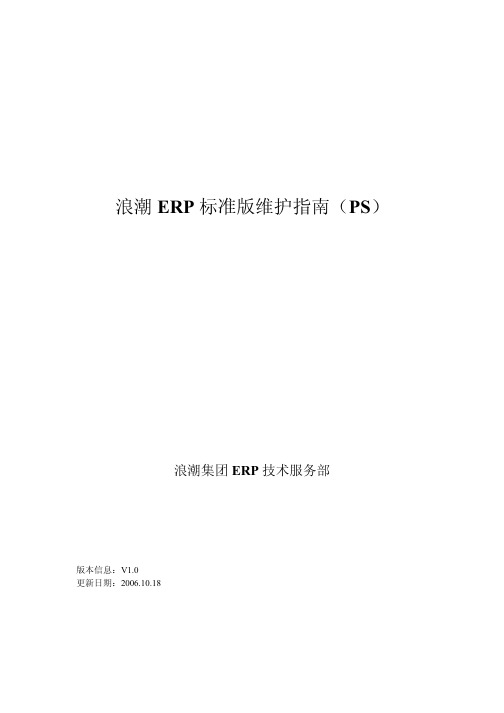 浪潮 ERP 标准版维护指南（PS）

浪潮集团 ERP 技术服务部

版本信息：V1.0
更新日期：2006.10.18